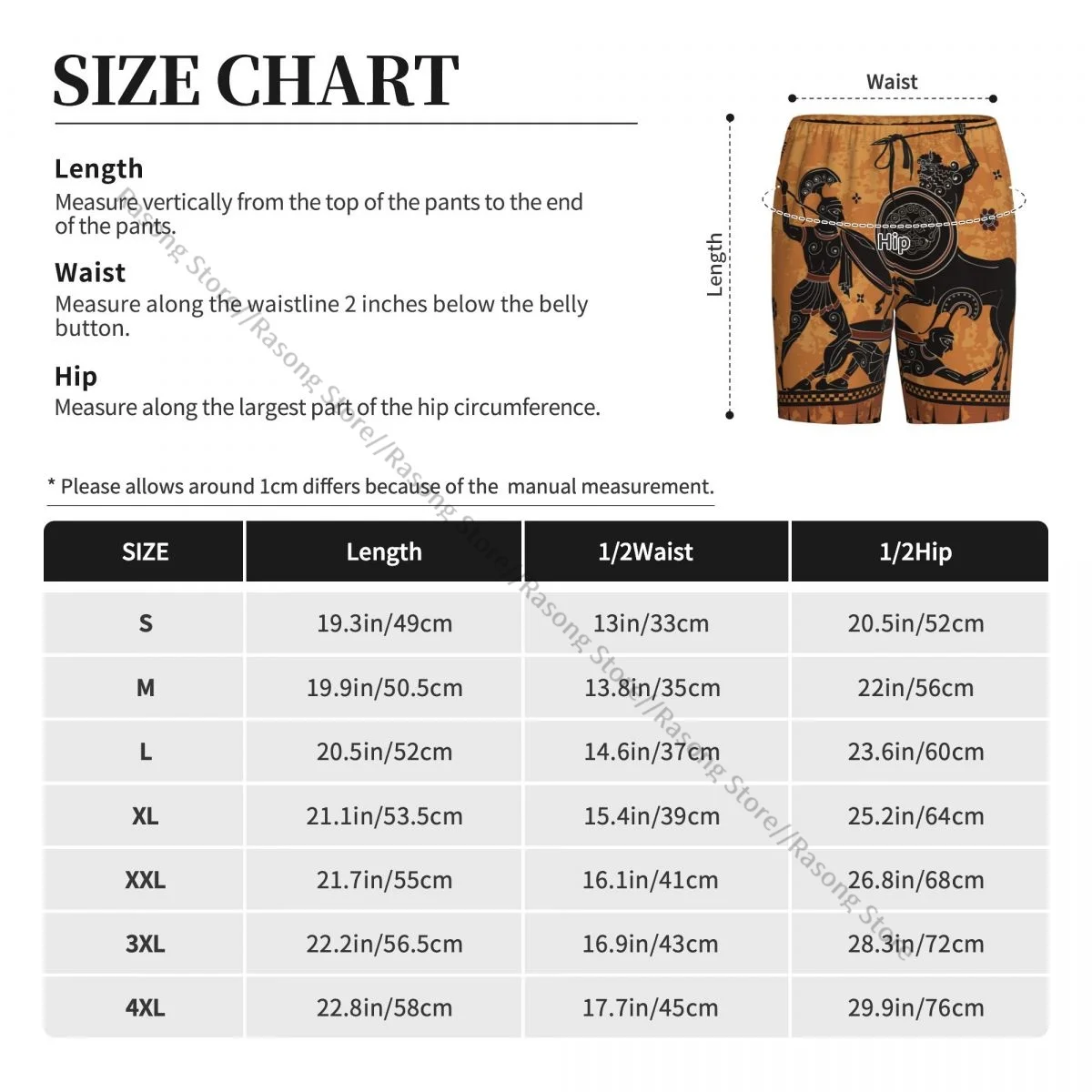 SIZE CHART

Length
Measure vertically from the top of the pants to the end of the pants.

Waist
Measure along the waistline 2 inches below the belly button.

Hip
Measure along the largest part of the hip circumference.

Waist

Length

Hip

* Please allows around 1cm differs because of the manual measurement.

| SIZE | Length | 1/2Waist | 1/2Hip |
|---|---|---|---|
| S | 19.3in/49cm | 13in/33cm | 20.5in/52cm |
| M | 19.9in/50.5cm | 13.8in/35cm | 22in/56cm |
| L | 20.5in/52cm | 14.6in/37cm | 23.6in/60cm |
| XL | 21.1in/53.5cm | 15.4in/39cm | 25.2in/64cm |
| XXL | 21.7in/55cm | 16.1in/41cm | 26.8in/68cm |
| 3XL | 22.2in/56.5cm | 16.9in/43cm | 28.3in/72cm |
| 4XL | 22.8in/58cm | 17.7in/45cm | 29.9in/76cm |

Rasong Store//Rasong Store//Rasong Store//Rasong Store//Rasong Store//Rasong Store